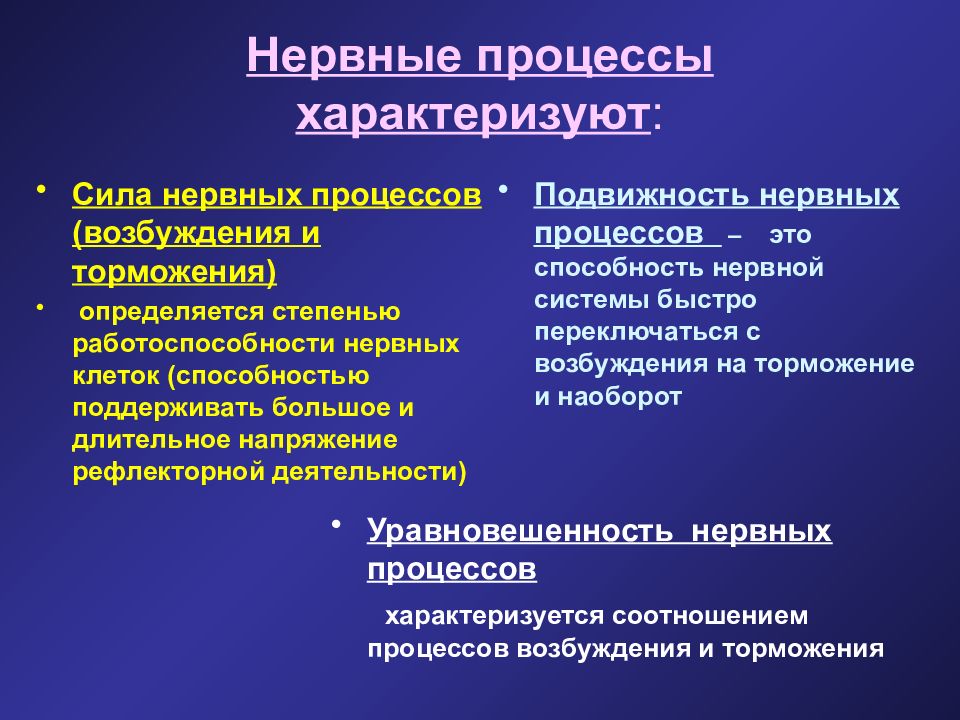 Нервные процессы характеризуют:

• Сила нервных процессов (возбуждения и торможения)

• определяется степенью работоспособности нервных клеток (способностью поддерживать большое и длительное напряжение рефлекторной деятельности)

• Подвижность нервных процессов – это способность нервной системы быстро переключаться с возбуждения на торможение и наоборот

• Уравновешенность нервных процессов

характеризуется соотношением процессов возбуждения и торможения